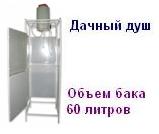 Дачный душ

Объем бака
60 литров